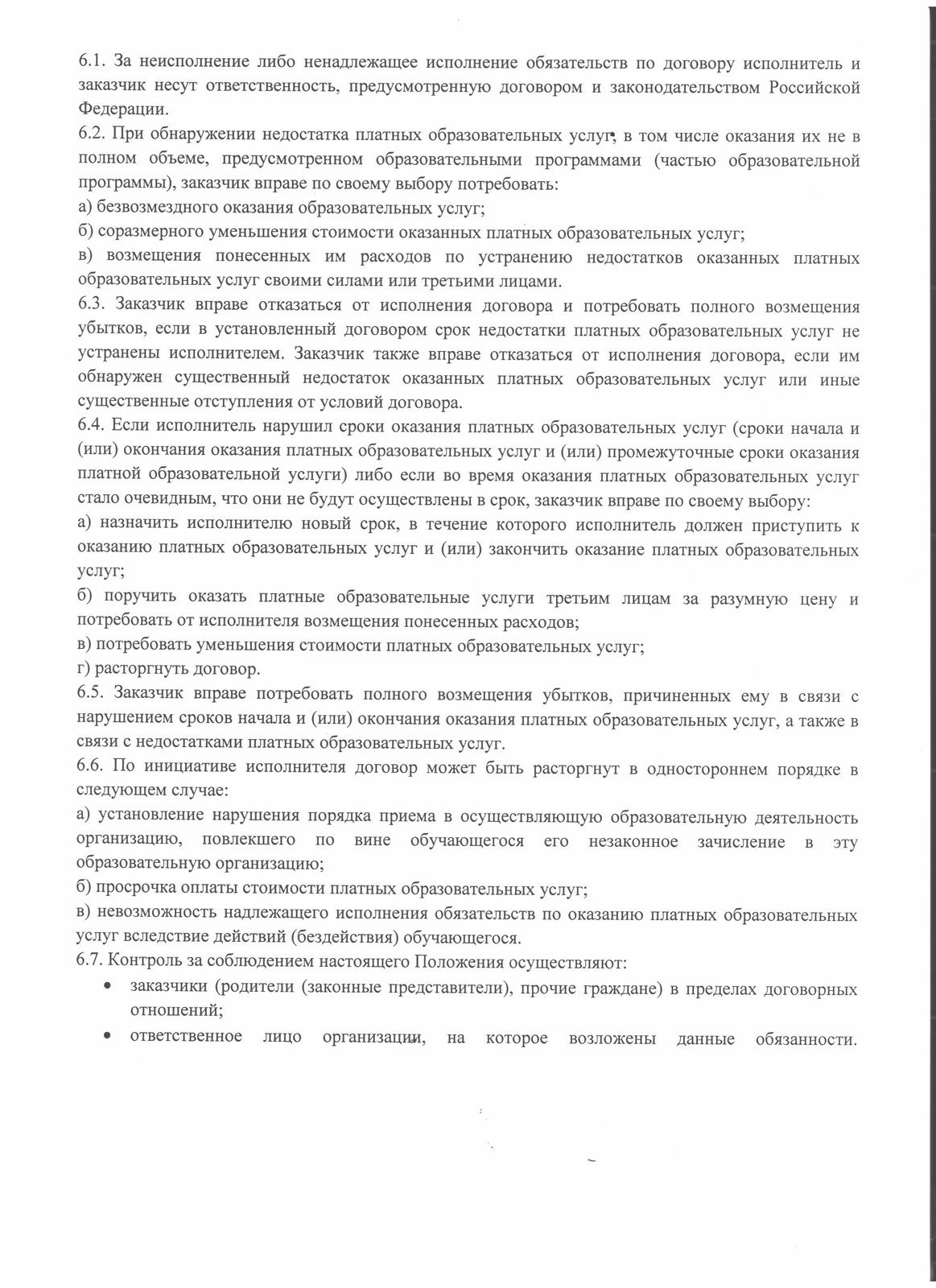 6.1. За неисполнение либо ненадлежащее исполнение обязательств по договору исполнитель и заказчик несут ответственность, предусмотренную договором и законодательством Российской Федерации.
6.2. При обнаружении недостатка платных образовательных услуг, в том числе оказания их не в полном объеме, предусмотренном образовательными программами (частью образовательной программы), заказчик вправе по своему выбору потребовать:
а) безвозмездного оказания образовательных услуг;
б) соразмерного уменьшения стоимости оказанных платных образовательных услуг;
в) возмещения понесенных им расходов по устранению недостатков оказанных платных образовательных услуг своими силами или третьими лицами.
6.3. Заказчик вправе отказаться от исполнения договора и потребовать полного возмещения убытков, если в установленный договором срок недостатки платных образовательных услуг не устранены исполнителем. Заказчик также вправе отказаться от исполнения договора, если им обнаружен существенный недостаток оказанных платных образовательных услуг или иные существенные отступления от условий договора.
6.4. Если исполнитель нарушил сроки оказания платных образовательных услуг (сроки начала и (или) окончания оказания платных образовательных услуг и (или) промежуточные сроки оказания платной образовательной услуги) либо если во время оказания платных образовательных услуг стало очевидным, что они не будут осуществлены в срок, заказчик вправе по своему выбору:
а) назначить исполнителю новый срок, в течение которого исполнитель должен приступить к оказанию платных образовательных услуг и (или) закончить оказание платных образовательных услуг;
б) поручить оказать платные образовательные услуги третьим лицам за разумную цену и потребовать от исполнителя возмещения понесенных расходов;
в) потребовать уменьшения стоимости платных образовательных услуг;
г) расторгнуть договор.
6.5. Заказчик вправе потребовать полного возмещения убытков, причиненных ему в связи с нарушением сроков начала и (или) окончания оказания платных образовательных услуг, а также в связи с недостатками платных образовательных услуг.
6.6. По инициативе исполнителя договор может быть расторгнут в одностороннем порядке в следующем случае:
а) установление нарушения порядка приема в осуществляющую образовательную деятельность организацию, повлекшего по вине обучающегося его незаконное зачисление в эту образовательную организацию;
б) просрочка оплаты стоимости платных образовательных услуг;
в) невозможность надлежащего исполнения обязательств по оказанию платных образовательных услуг вследствие действий (бездействия) обучающегося.
6.7. Контроль за соблюдением настоящего Положения осуществляют:
• заказчики (родители (законные представители), прочие граждане) в пределах договорных отношений;
• ответственное лицо организации, на которое возложены данные обязанности.